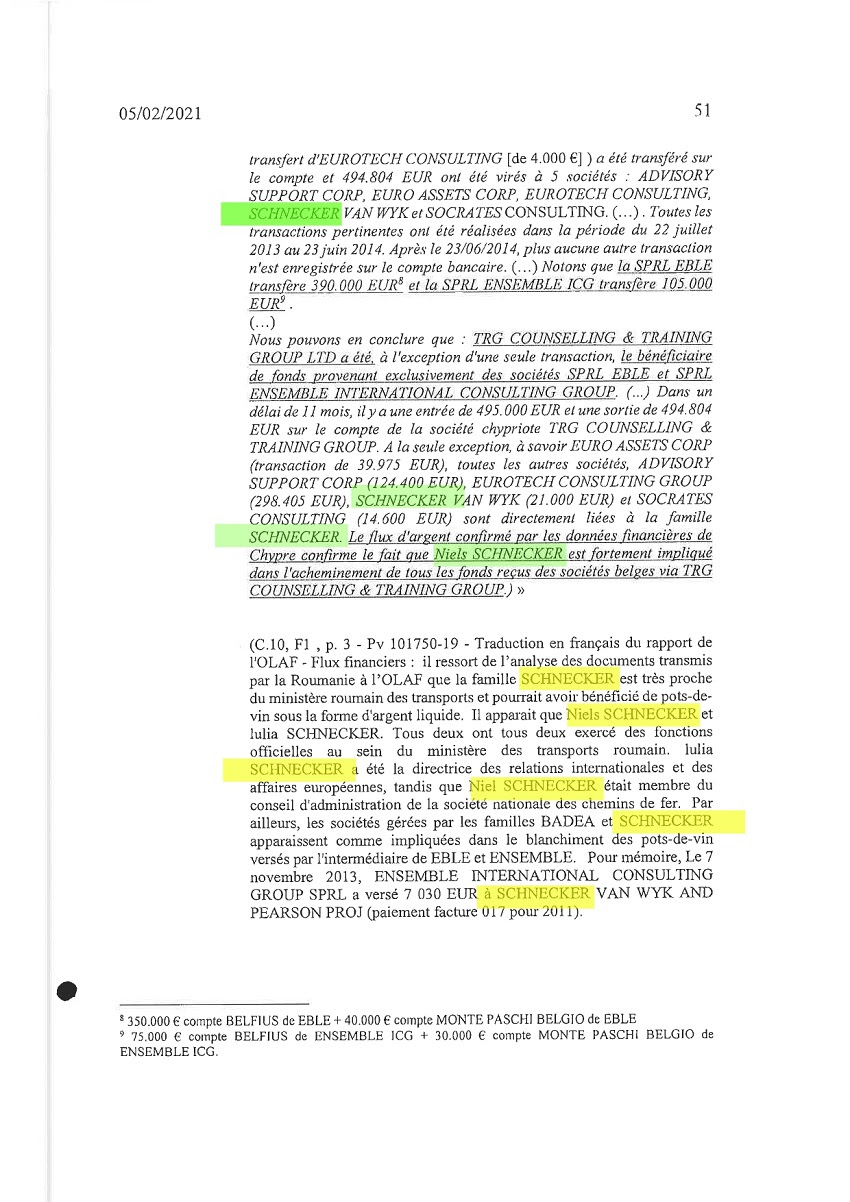 05/02/2021 51

transfert d'EUROTECH CONSULTING [de 4.000 €] ) a été transféré sur le compte et 494.804 EUR ont été virés à 5 sociétés : ADVISORY SUPPORT CORP, EURO ASSETS CORP, EUROTECH CONSULTING, SCHNECKER VAN WYK et SOCRATES CONSULTING. (…) . Toutes les transactions pertinentes ont été réalisées dans la période du 22 juillet 2013 au 23 juin 2014. Après le 23/06/2014, plus aucune autre transaction n'est enregistrée sur le compte bancaire. (…) Notons que la SPRL EBLE transfère 390.000 EUR$^8$ et la SPRL ENSEMBLE ICG transfère 105.000 EUR$^9$ .
(…)
Nous pouvons en conclure que : TRG COUNSELLING & TRAINING GROUP LTD a été, à l'exception d'une seule transaction, le bénéficiaire de fonds provenant exclusivement des sociétés SPRL EBLE et SPRL ENSEMBLE INTERNATIONAL CONSULTING GROUP. (…) Dans un délai de 11 mois, il y a une entrée de 495.000 EUR et une sortie de 494.804 EUR sur le compte de la société chypriote TRG COUNSELLING & TRAINING GROUP. A la seule exception, à savoir EURO ASSETS CORP (transaction de 39.975 EUR), toutes les autres sociétés, ADVISORY SUPPORT CORP (124.400 EUR), EUROTECH CONSULTING GROUP (298.405 EUR), SCHNECKER VAN WYK (21.000 EUR) et SOCRATES CONSULTING (14.600 EUR) sont directement liées à la famille SCHNECKER. Le flux d'argent confirmé par les données financières de Chypre confirme le fait que Niels SCHNECKER est fortement impliqué dans l'acheminement de tous les fonds reçus des sociétés belges via TRG COUNSELLING & TRAINING GROUP.) »

(C.10, F1 , p. 3 - Pv 101750-19 - Traduction en français du rapport de l'OLAF - Flux financiers : il ressort de l'analyse des documents transmis par la Roumanie à l'OLAF que la famille SCHNECKER est très proche du ministère roumain des transports et pourrait avoir bénéficié de pots-de-vin sous la forme d'argent liquide. Il apparait que Niels SCHNECKER et Iulia SCHNECKER. Tous deux ont tous deux exercé des fonctions officielles au sein du ministère des transports roumain. Iulia SCHNECKER a été la directrice des relations internationales et des affaires européennes, tandis que Niel SCHNECKER était membre du conseil d'administration de la société nationale des chemins de fer. Par ailleurs, les sociétés gérées par les familles BADEA et SCHNECKER apparaissent comme impliquées dans le blanchiment des pots-de-vin versés par l'intermédiaire de EBLE et ENSEMBLE. Pour mémoire, Le 7 novembre 2013, ENSEMBLE INTERNATIONAL CONSULTING GROUP SPRL a versé 7 030 EUR à SCHNECKER VAN WYK AND PEARSON PROJ (paiement facture 017 pour 2011).

$^8$ 350.000 € compte BELFIUS de EBLE + 40.000 € compte MONTE PASCHI BELGIO de EBLE
$^9$ 75.000 € compte BELFIUS de ENSEMBLE ICG + 30.000 € compte MONTE PASCHI BELGIO de ENSEMBLE ICG.